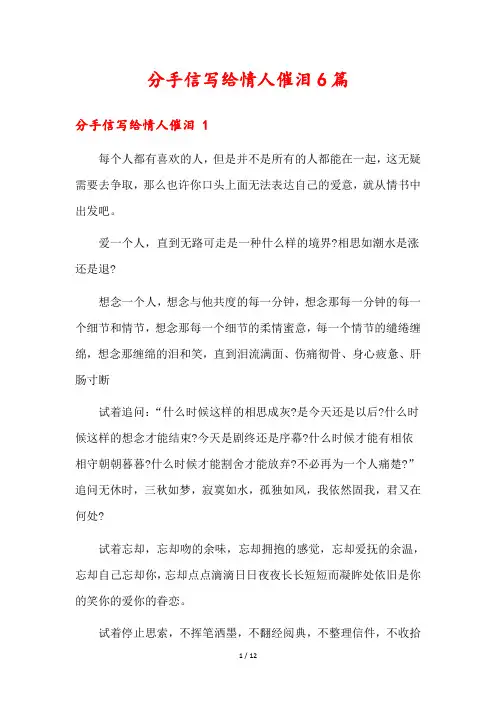 分手信写给情人催泪6篇

分手信写给情人催泪 1

每个人都有喜欢的人，但是并不是所有的人都能在一起，这无疑需要去争取，那么也许你口头上面无法表达自己的爱意，就从情书中出发吧。

爱一个人，直到无路可走是一种什么样的境界?相思如潮水是涨还是退?

想念一个人，想念与他共度的每一分钟，想念那每一分钟的每一个细节和情节，想念那每一个细节的柔情蜜意，每一个情节的缱绻缠绵，想念那缠绵的泪和笑，直到泪流满面、伤痛彻骨、身心疲惫、肝肠寸断

试着追问：“什么时候这样的相思成灰?是今天还是以后?什么时候这样的想念才能结束?今天是剧终还是序幕?什么时候才能有相依相守朝朝暮暮?什么时候才能割舍才能放弃?不必再为一个人痛楚?”追问无休时，三秋如梦，寂寞如水，孤独如风，我依然固我，君又在何处?

试着忘却，忘却吻的余味，忘却拥抱的感觉，忘却爱抚的余温，忘却自己忘却你，忘却点点滴滴日日夜夜长长短短而凝眸处依旧是你的笑你的爱你的眷恋。

试着停止思索，不挥笔洒墨，不翻经阅典，不整理信件，不收拾

1 / 12